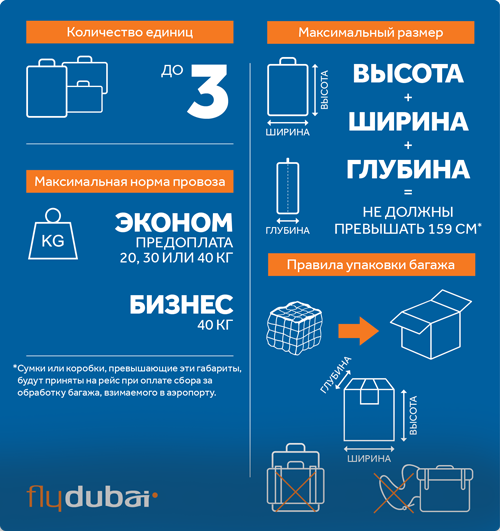 Количество единиц

ДО 3

Максимальная норма провоза

KG

ЭКОНОМ
ПРЕДОПЛАТА
20, 30 ИЛИ 40 КГ

БИЗНЕС
40 КГ

*Сумки или коробки, превышающие эти габариты, будут приняты на рейс при оплате сбора за обработку багажа, взимаемого в аэропорту.

flydubai

Максимальный размер

ВЫСОТА
ШИРИНА

ГЛУБИНА

ВЫСОТА
+
ШИРИНА
+
ГЛУБИНА
=
НЕ ДОЛЖНЫ
ПРЕВЫШАТЬ 159 СМ*

Правила упаковки багажа

ГЛУБИНА
ВЫСОТА
ШИРИНА